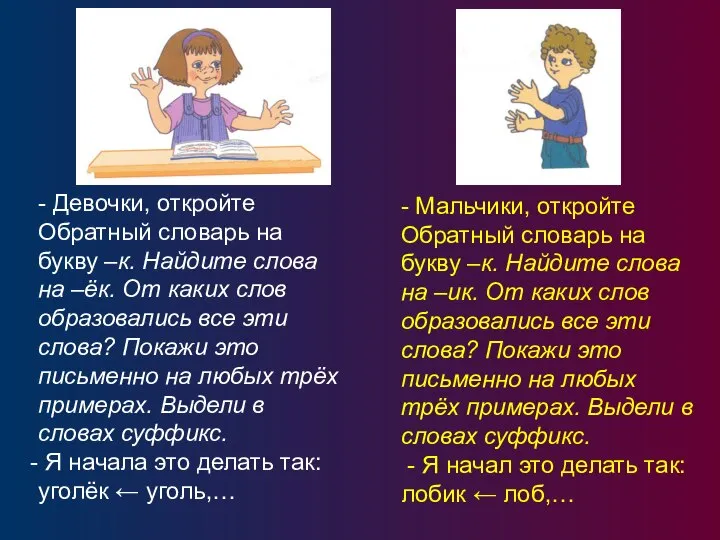 - Девочки, откройте Обратный словарь на букву –к. Найдите слова на –ёк. От каких слов образовались все эти слова? Покажи это письменно на любых трёх примерах. Выдели в словах суффикс.
- Я начала это делать так: уголёк ← уголь,…

- Мальчики, откройте Обратный словарь на букву –к. Найдите слова на –ик. От каких слов образовались все эти слова? Покажи это письменно на любых трёх примерах. Выдели в словах суффикс.
- Я начал это делать так: лобик ← лоб,…